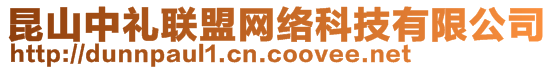 昆山中礼联盟网络科技有限公司
http://dunnpaul1.cn.coovee.net